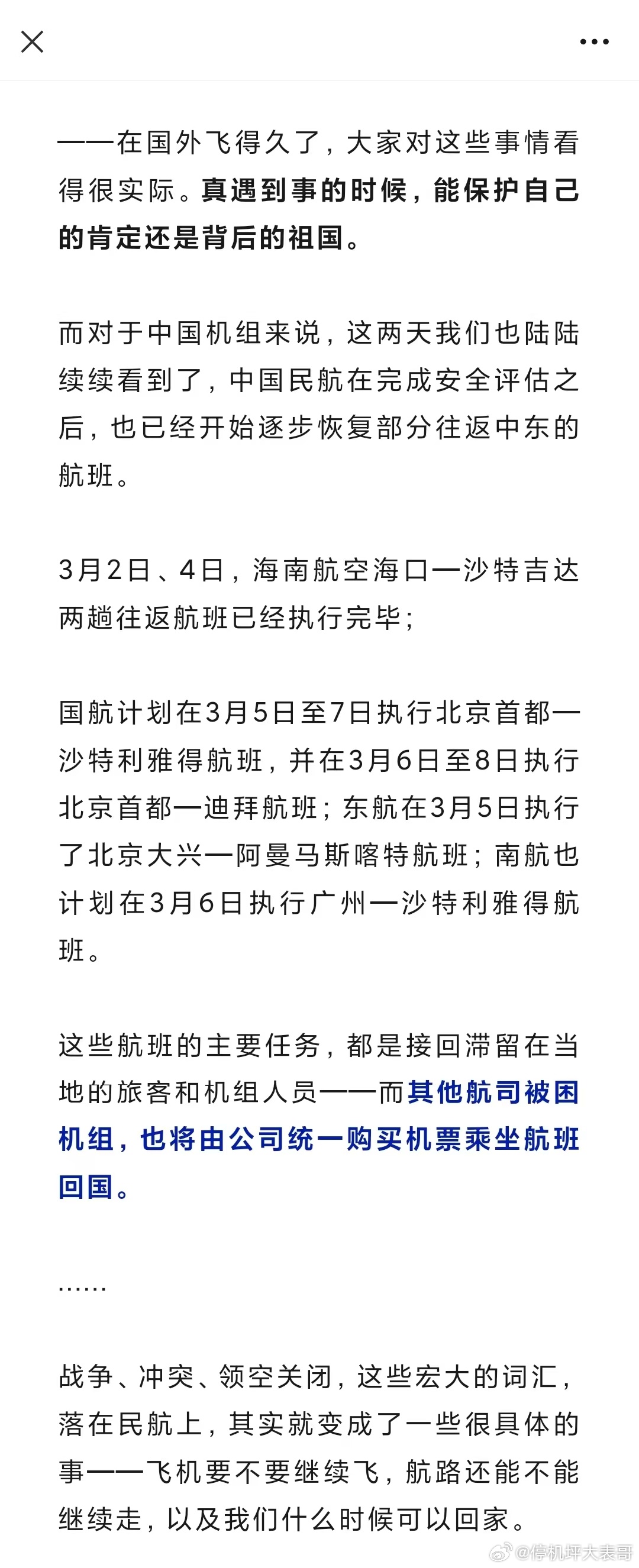 ——在国外飞得久了，大家对这些事情看得很实际。真遇到事的时候，能保护自己的肯定还是背后的祖国。

而对于中国机组来说，这两天我们也陆陆续续看到了，中国民航在完成安全评估之后，也已经开始逐步恢复部分往返中东的航班。

3月2日、4日，海南航空海口—沙特吉达两趟往返航班已经执行完毕；

国航计划在3月5日至7日执行北京首都—沙特利雅得航班，并在3月6日至8日执行北京首都—迪拜航班；东航在3月5日执行了北京大兴—阿曼马斯喀特航班；南航也计划在3月6日执行广州—沙特利雅得航班。

这些航班的主要任务，都是接回滞留在当地的旅客和机组人员——而其他航司被困机组，也将由公司统一购买机票乘坐航班回国。

……

战争、冲突、领空关闭，这些宏大的词汇，落在民航上，其实就变成了一些很具体的事——飞机要不要继续飞，航路还能不能继续走，以及我们什么时候可以回家。

@停机坪大表哥